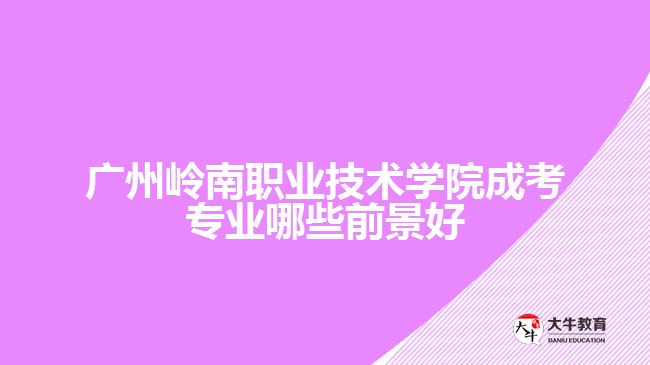 广州岭南职业技术学院成考专业哪些前景好

大牛

大牛教育
DANIU EDUCATION